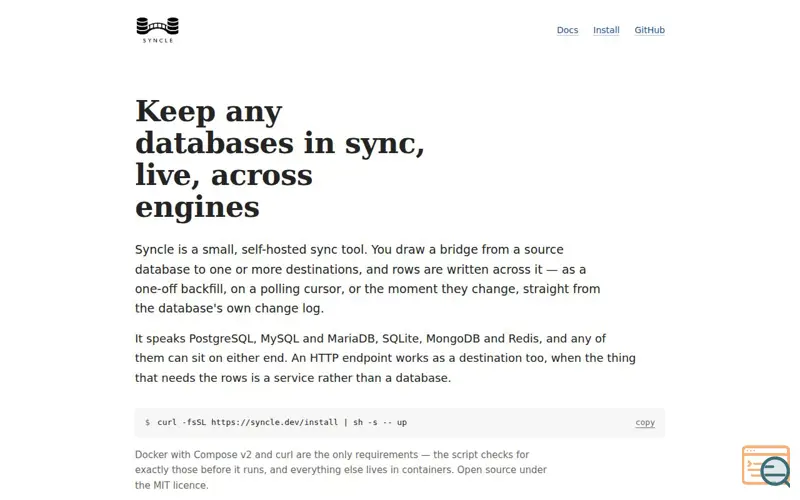 SYNCLE

Docs Install GitHub

Keep any databases in sync, live, across engines

Syncle is a small, self-hosted sync tool. You draw a bridge from a source database to one or more destinations, and rows are written across it — as a one-off backfill, on a polling cursor, or the moment they change, straight from the database's own change log.

It speaks PostgreSQL, MySQL and MariaDB, SQLite, MongoDB and Redis, and any of them can sit on either end. An HTTP endpoint works as a destination too, when the thing that needs the rows is a service rather than a database.

$ curl -fsSL https://syncle.dev/install | sh -s -- up

copy

Docker with Compose v2 and curl are the only requirements — the script checks for exactly those before it runs, and everything else lives in containers. Open source under the MIT licence.